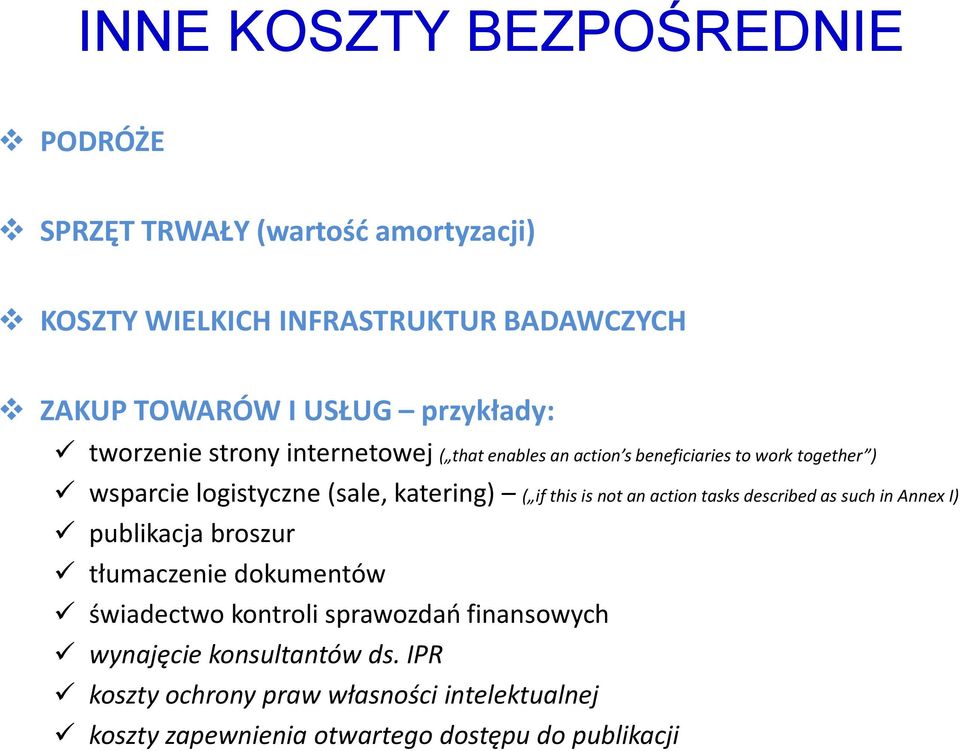 INNE KOSZTY BEZPOŚREDNIE

❖ PODRÓŻE

❖ SPRZĘT TRWAŁY (wartość amortyzacji)

❖ KOSZTY WIELKICH INFRASTRUKTUR BADAWCZYCH

❖ ZAKUP TOWARÓW I USŁUG – przykłady:

✓ tworzenie strony internetowej („that enables an action's beneficiaries to work together")
✓ wsparcie logistyczne (sale, katering) – („if this is not an action tasks described as such in Annex I)
✓ publikacja broszur
✓ tłumaczenie dokumentów
✓ świadectwo kontroli sprawozdań finansowych
✓ wynajęcie konsultantów ds. IPR
✓ koszty ochrony praw własności intelektualnej
✓ koszty zapewnienia otwartego dostępu do publikacji